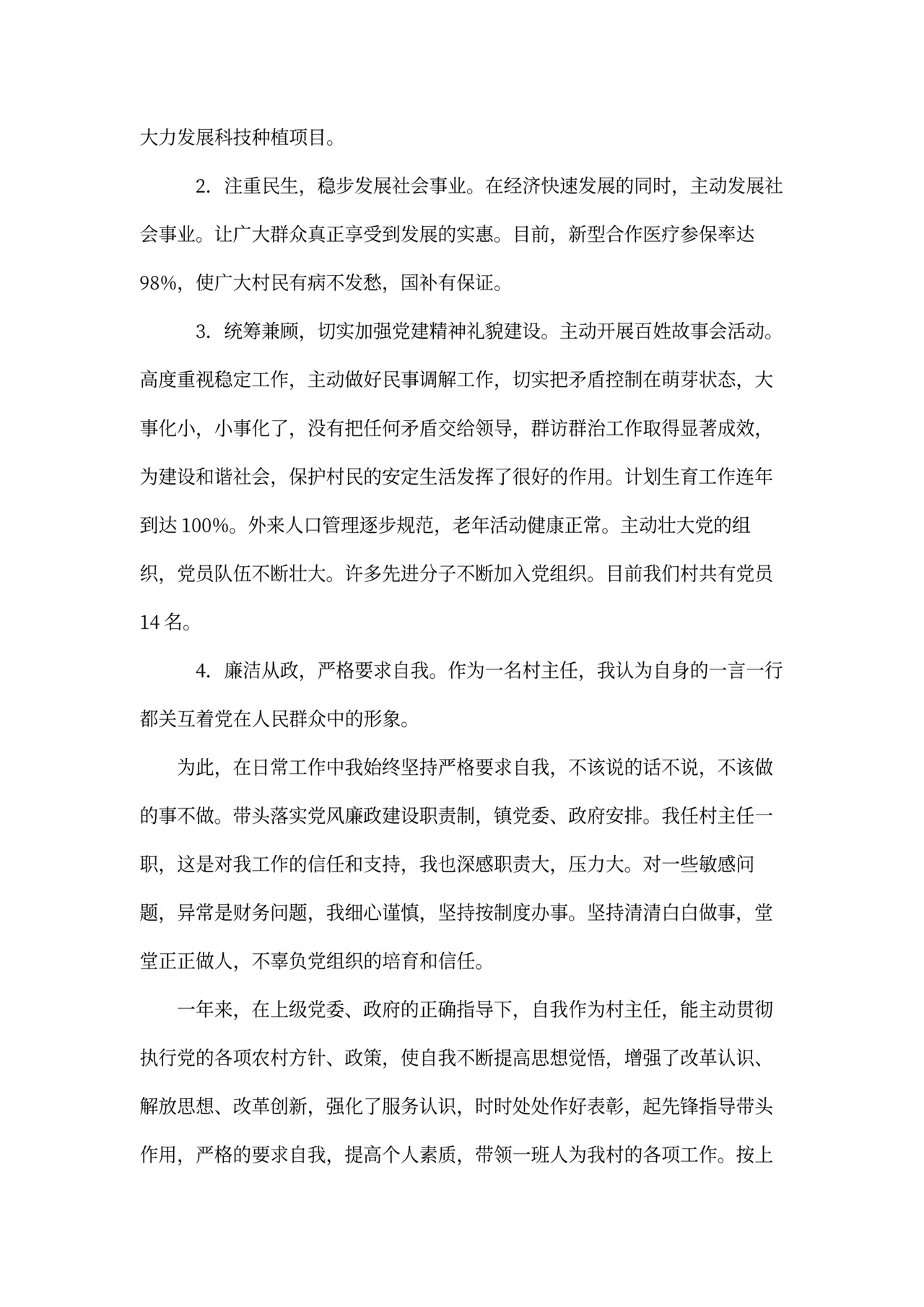 大力发展科技种植项目。

2. 注重民生，稳步发展社会事业。在经济快速发展的同时，主动发展社会事业。让广大群众真正享受到发展的实惠。目前，新型合作医疗参保率达98%，使广大村民有病不发愁，国补有保证。

3. 统筹兼顾，切实加强党建精神礼貌建设。主动开展百姓故事会活动。高度重视稳定工作，主动做好民事调解工作，切实把矛盾控制在萌芽状态，大事化小，小事化了，没有把任何矛盾交给领导，群访群治工作取得显著成效，为建设和谐社会，保护村民的安定生活发挥了很好的作用。计划生育工作连年到达100%。外来人口管理逐步规范，老年活动健康正常。主动壮大党的组织，党员队伍不断壮大。许多先进分子不断加入党组织。目前我们村共有党员14名。

4. 廉洁从政，严格要求自我。作为一名村主任，我认为自身的一言一行都关互着党在人民群众中的形象。

为此，在日常工作中我始终坚持严格要求自我，不该说的话不说，不该做的事不做。带头落实党风廉政建设职责制，镇党委、政府安排。我任村主任一职，这是对我工作的信任和支持，我也深感职责大，压力大。对一些敏感问题，异常是财务问题，我细心谨慎，坚持按制度办事。坚持清清白白做事，堂堂正正做人，不辜负党组织的培育和信任。

一年来，在上级党委、政府的正确指导下，自我作为村主任，能主动贯彻执行党的各项农村方针、政策，使自我不断提高思想觉悟，增强了改革认识、解放思想、改革创新，强化了服务认识，时时处处作好表彰，起先锋指导带头作用，严格的要求自我，提高个人素质，带领一班人为我村的各项工作。按上